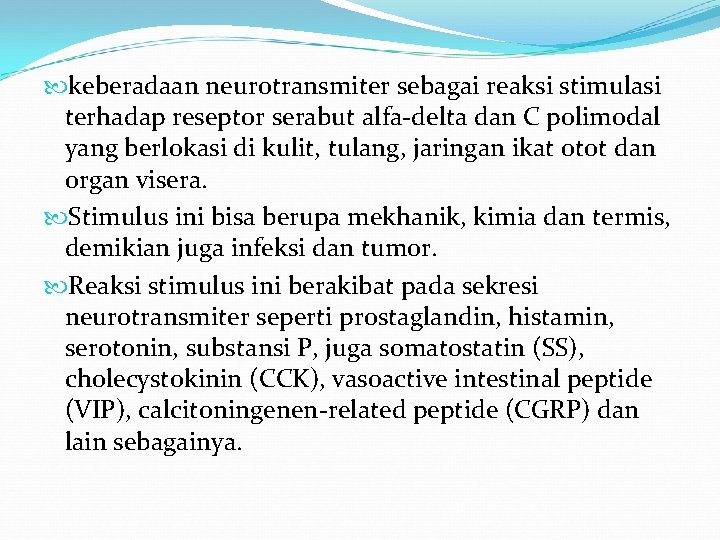 keberadaan neurotransmiter sebagai reaksi stimulasi terhadap reseptor serabut alfa-delta dan C polimodal yang berlokasi di kulit, tulang, jaringan ikat otot dan organ visera.

Stimulus ini bisa berupa mekhanik, kimia dan termis, demikian juga infeksi dan tumor.

Reaksi stimulus ini berakibat pada sekresi neurotransmiter seperti prostaglandin, histamin, serotonin, substansi P, juga somatostatin (SS), cholecystokinin (CCK), vasoactive intestinal peptide (VIP), calcitoningenen-related peptide (CGRP) dan lain sebagainya.